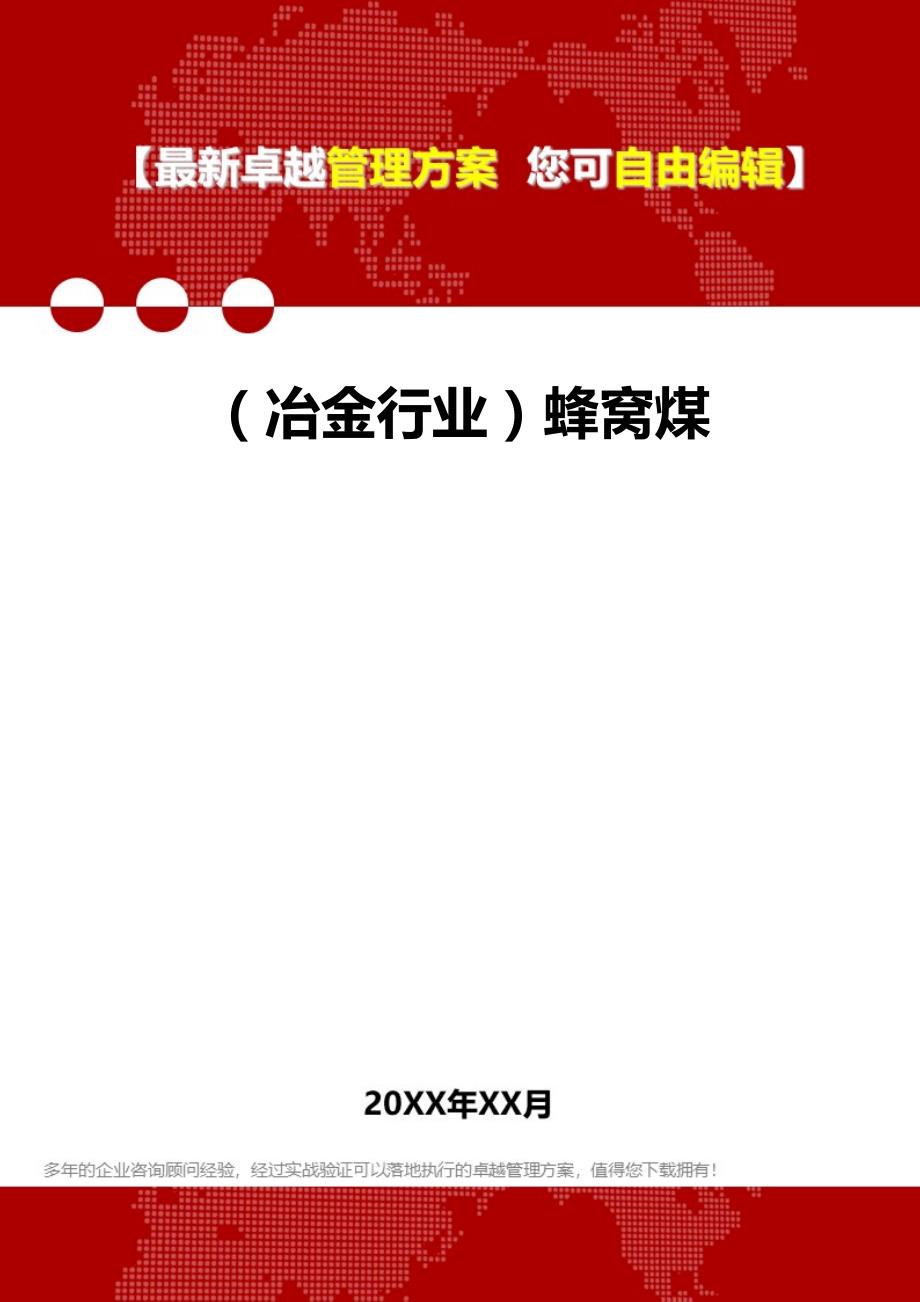 【最新卓越管理方案 您可自由编辑】

（冶金行业）蜂窝煤

20XX年XX月

多年的企业咨询顾问经验，经过实战验证可以落地执行的卓越管理方案，值得您下载拥有！